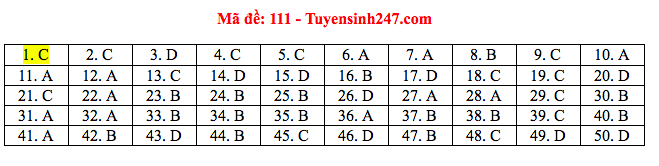 Mã đề: 111 - Tuyensinh247.com

| 1. C | 2. C | 3. D | 4. C | 5. C | 6. A | 7. A | 8. B | 9. C | 10. A |
|---|---|---|---|---|---|---|---|---|---|
| 11. A | 12. A | 13. C | 14. D | 15. D | 16. B | 17. D | 18. C | 19. C | 20. D |
| 21. C | 22. A | 23. B | 24. B | 25. B | 26. D | 27. A | 28. A | 29. C | 30. B |
| 31. A | 32. A | 33. B | 34. B | 35. B | 36. A | 37. B | 38. B | 39. C | 40. B |
| 41. A | 42. B | 43. D | 44. B | 45. C | 46. D | 47. B | 48. C | 49. D | 50. D |